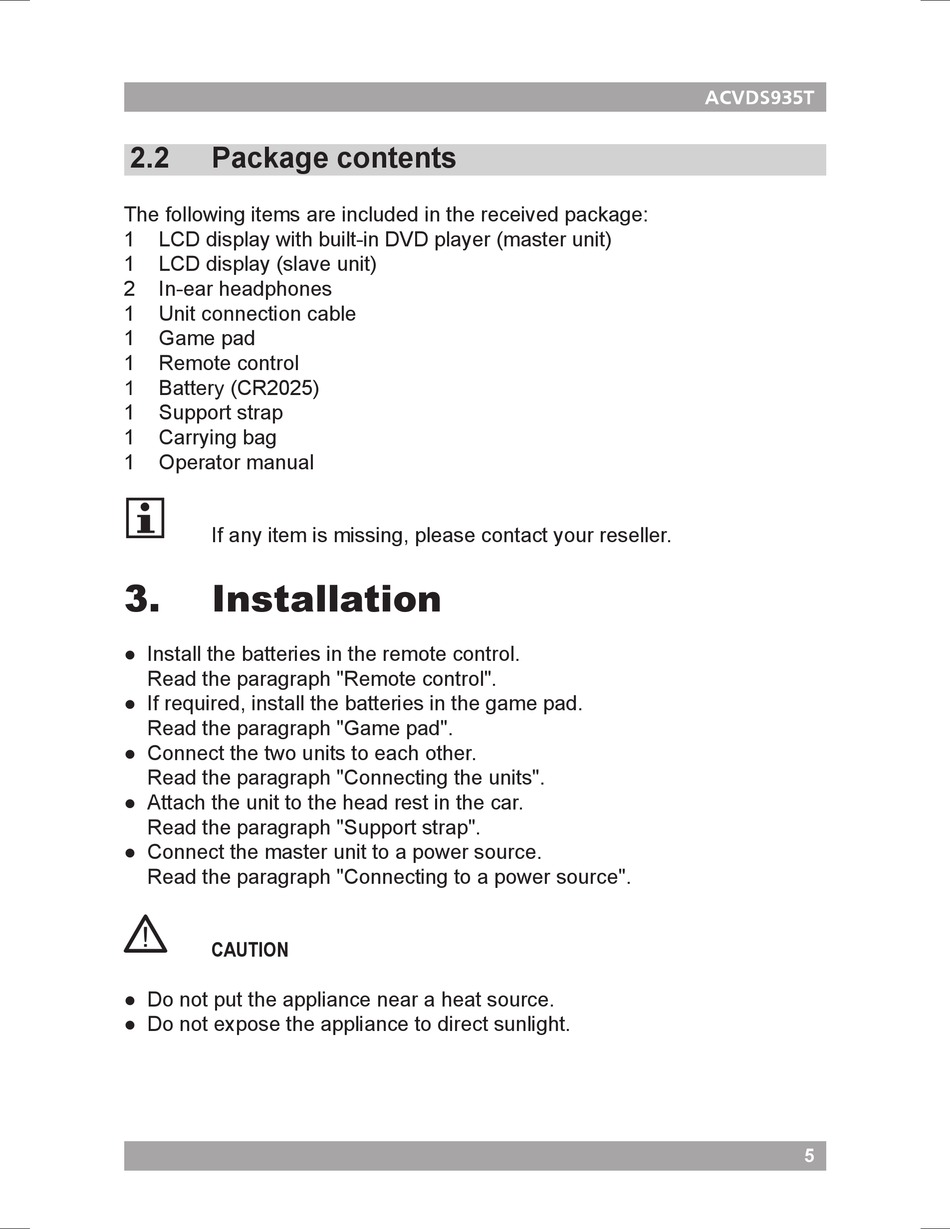 ACVDS935T

2.2 Package contents

The following items are included in the received package:
1 LCD display with built-in DVD player (master unit)
1 LCD display (slave unit)
2 In-ear headphones
1 Unit connection cable
1 Game pad
1 Remote control
1 Battery (CR2025)
1 Support strap
1 Carrying bag
1 Operator manual

If any item is missing, please contact your reseller.

3. Installation

● Install the batteries in the remote control.
Read the paragraph "Remote control".
● If required, install the batteries in the game pad.
Read the paragraph "Game pad".
● Connect the two units to each other.
Read the paragraph "Connecting the units".
● Attach the unit to the head rest in the car.
Read the paragraph "Support strap".
● Connect the master unit to a power source.
Read the paragraph "Connecting to a power source".

CAUTION

● Do not put the appliance near a heat source.
● Do not expose the appliance to direct sunlight.

5